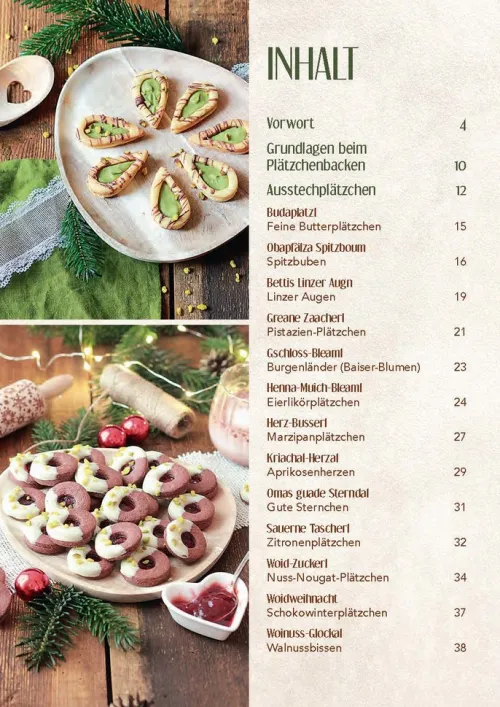 INHALT

Vorwort 4

Grundlagen beim Plätzchenbacken 10

Ausstechplätzchen 12

Budaplatzl
Feine Butterplätzchen 15

Obapfälza Spitzboum
Spitzbuben 16

Bettis Linzer Augn
Linzer Augen 19

Greane Zaacherl
Pistazien-Plätzchen 21

Gschloss-Bleaml
Burgenländer (Baiser-Blumen) 23

Henna-Muich-Bleaml
Eierlikörplätzchen 24

Herz-Busserl
Marzipanplätzchen 27

Kriachal-Herzal
Aprikosenherzen 29

Omas guade Sterndal
Gute Sternchen 31

Sauerne Tascherl
Zitronenplätzchen 32

Woid-Zuckerl
Nuss-Nougat-Plätzchen 34

Woidweihnacht
Schokowinterplätzchen 37

Woinuss-Glockal
Walnussbissen 38